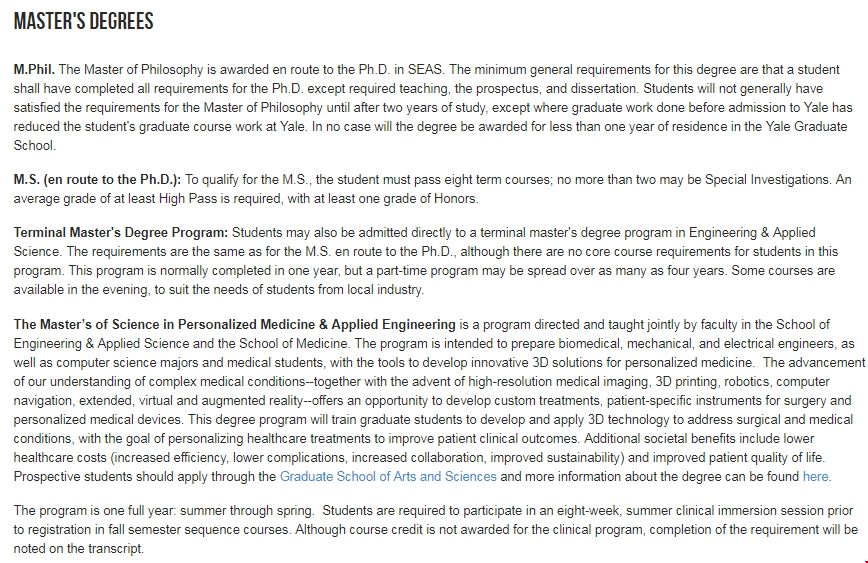 MASTER'S DEGREES

M.Phil. The Master of Philosophy is awarded en route to the Ph.D. in SEAS. The minimum general requirements for this degree are that a student shall have completed all requirements for the Ph.D. except required teaching, the prospectus, and dissertation. Students will not generally have satisfied the requirements for the Master of Philosophy until after two years of study, except where graduate work done before admission to Yale has reduced the student's graduate course work at Yale. In no case will the degree be awarded for less than one year of residence in the Yale Graduate School.

M.S. (en route to the Ph.D.): To qualify for the M.S., the student must pass eight term courses; no more than two may be Special Investigations. An average grade of at least High Pass is required, with at least one grade of Honors.

Terminal Master's Degree Program: Students may also be admitted directly to a terminal master's degree program in Engineering & Applied Science. The requirements are the same as for the M.S. en route to the Ph.D., although there are no core course requirements for students in this program. This program is normally completed in one year, but a part-time program may be spread over as many as four years. Some courses are available in the evening, to suit the needs of students from local industry.

The Master's of Science in Personalized Medicine & Applied Engineering is a program directed and taught jointly by faculty in the School of Engineering & Applied Science and the School of Medicine. The program is intended to prepare biomedical, mechanical, and electrical engineers, as well as computer science majors and medical students, with the tools to develop innovative 3D solutions for personalized medicine. The advancement of our understanding of complex medical conditions--together with the advent of high-resolution medical imaging, 3D printing, robotics, computer navigation, extended, virtual and augmented reality--offers an opportunity to develop custom treatments, patient-specific instruments for surgery and personalized medical devices. This degree program will train graduate students to develop and apply 3D technology to address surgical and medical conditions, with the goal of personalizing healthcare treatments to improve patient clinical outcomes. Additional societal benefits include lower healthcare costs (increased efficiency, lower complications, increased collaboration, improved sustainability) and improved patient quality of life. Prospective students should apply through the Graduate School of Arts and Sciences and more information about the degree can be found here.

The program is one full year: summer through spring. Students are required to participate in an eight-week, summer clinical immersion session prior to registration in fall semester sequence courses. Although course credit is not awarded for the clinical program, completion of the requirement will be noted on the transcript.